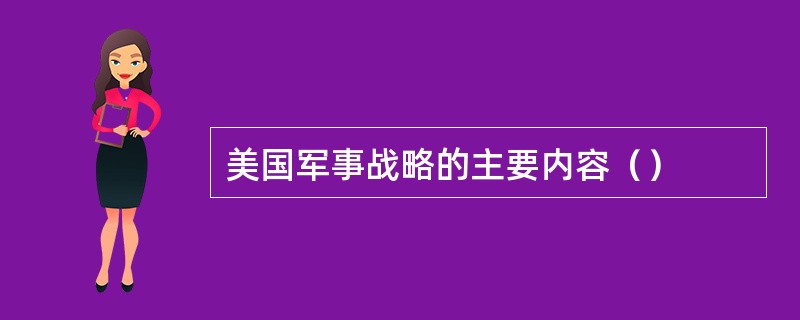 美国军事战略的主要内容（）